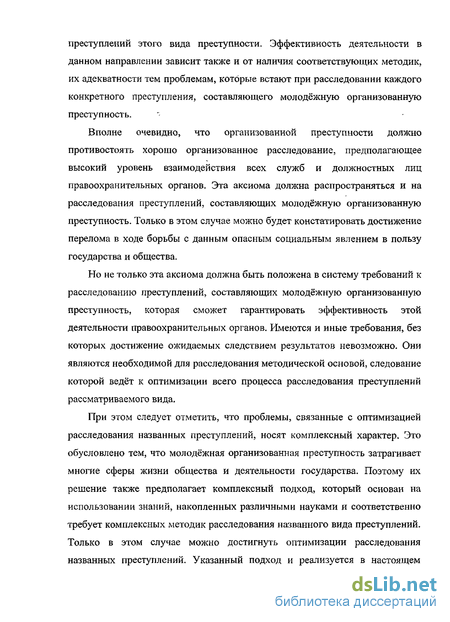 преступлений этого вида преступности. Эффективность деятельности в данном направлении зависит также и от наличия соответствующих методик, их адекватности тем проблемам, которые встают при расследовании каждого конкретного преступления, составляющего молодёжную организованную преступность.

Вполне очевидно, что организованной преступности должно противостоять хорошо организованное расследование, предполагающее высокий уровень взаимодействия всех служб и должностных лиц правоохранительных органов. Эта аксиома должна распространяться и на расследования преступлений, составляющих молодёжную организованную преступность. Только в этом случае можно будет констатировать достижение перелома в ходе борьбы с данным опасным социальным явлением в пользу государства и общества.

Но не только эта аксиома должна быть положена в систему требований к расследованию преступлений, составляющих молодёжную организованную преступность, которая сможет гарантировать эффективность этой деятельности правоохранительных органов. Имеются и иные требования, без которых достижение ожидаемых следствием результатов невозможно. Они являются необходимой для расследования методической основой, следование которой ведёт к оптимизации всего процесса расследования преступлений рассматриваемого вида.

При этом следует отметить, что проблемы, связанные с оптимизацией расследования названных преступлений, носят комплексный характер. Это обусловлено тем, что молодёжная организованная преступность затрагивает многие сферы жизни общества и деятельности государства. Поэтому их решение также предполагает комплексный подход, который основан на использовании знаний, накопленных различными науками и соответственно требует комплексных методик расследования названного вида преступлений. Только в этом случае можно достигнуть оптимизации расследования названных преступлений. Указанный подход и реализуется в настоящем

dsLib.net
библиотека диссертаций